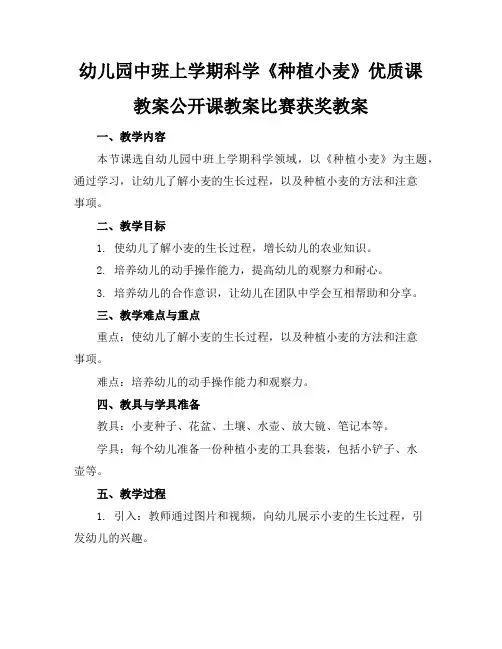 幼儿园中班上学期科学《种植小麦》优质课教案公开课教案比赛获奖教案

一、教学内容

本节课选自幼儿园中班上学期科学领域，以《种植小麦》为主题，通过学习，让幼儿了解小麦的生长过程，以及种植小麦的方法和注意事项。

二、教学目标

1. 使幼儿了解小麦的生长过程，增长幼儿的农业知识。

2. 培养幼儿的动手操作能力，提高幼儿的观察力和耐心。

3. 培养幼儿的合作意识，让幼儿在团队中学会互相帮助和分享。

三、教学难点与重点

重点：使幼儿了解小麦的生长过程，以及种植小麦的方法和注意事项。

难点：培养幼儿的动手操作能力和观察力。

四、教具与学具准备

教具：小麦种子、花盆、土壤、水壶、放大镜、笔记本等。

学具：每个幼儿准备一份种植小麦的工具套装，包括小铲子、水壶等。

五、教学过程

1. 引入：教师通过图片和视频，向幼儿展示小麦的生长过程，引发幼儿的兴趣。